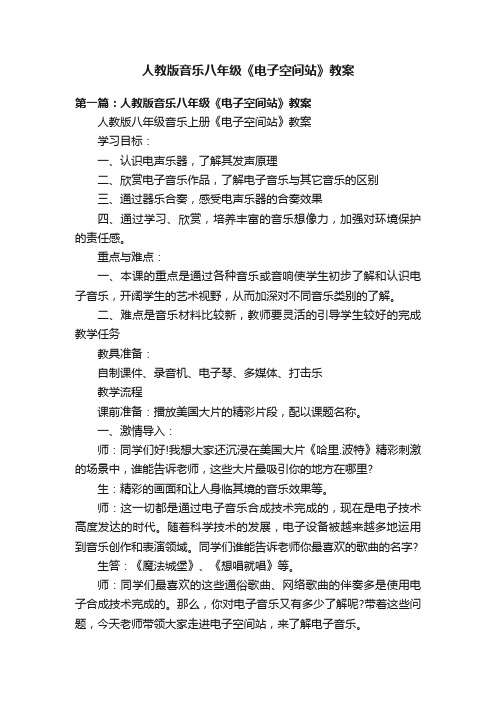 人教版音乐八年级《电子空间站》教案

第一篇：人教版音乐八年级《电子空间站》教案

人教版八年级音乐上册《电子空间站》教案

学习目标：

一、认识电声乐器，了解其发声原理

二、欣赏电子音乐作品，了解电子音乐与其它音乐的区别

三、通过器乐合奏，感受电声乐器的合奏效果

四、通过学习、欣赏，培养丰富的音乐想像力，加强对环境保护的责任感。

重点与难点：

一、本课的重点是通过各种音乐或音响使学生初步了解和认识电子音乐，开阔学生的艺术视野，从而加深对不同音乐类别的了解。

二、难点是音乐材料比较新，教师要灵活的引导学生较好的完成教学任务

教具准备：

自制课件、录音机、电子琴、多媒体、打击乐

教学流程

课前准备：播放美国大片的精彩片段，配以课题名称。

一、激情导入：

师：同学们好!我想大家还沉浸在美国大片《哈里.波特》精彩刺激的场景中，谁能告诉老师，这些大片最吸引你的地方在哪里?

生：精彩的画面和让人身临其境的音乐效果等。

师：这一切都是通过电子音乐合成技术完成的，现在是电子技术高度发达的时代。随着科学技术的发展，电子设备被越来越多地运用到音乐创作和表演领域。同学们谁能告诉老师你最喜欢的歌曲的名字?

生答：《魔法城堡》、《想唱就唱》等。

师：同学们最喜欢的这些通俗歌曲、网络歌曲的伴奏多是使用电子合成技术完成的。那么，你对电子音乐又有多少了解呢?带着这些问题，今天老师带领大家走进电子空间站，来了解电子音乐。